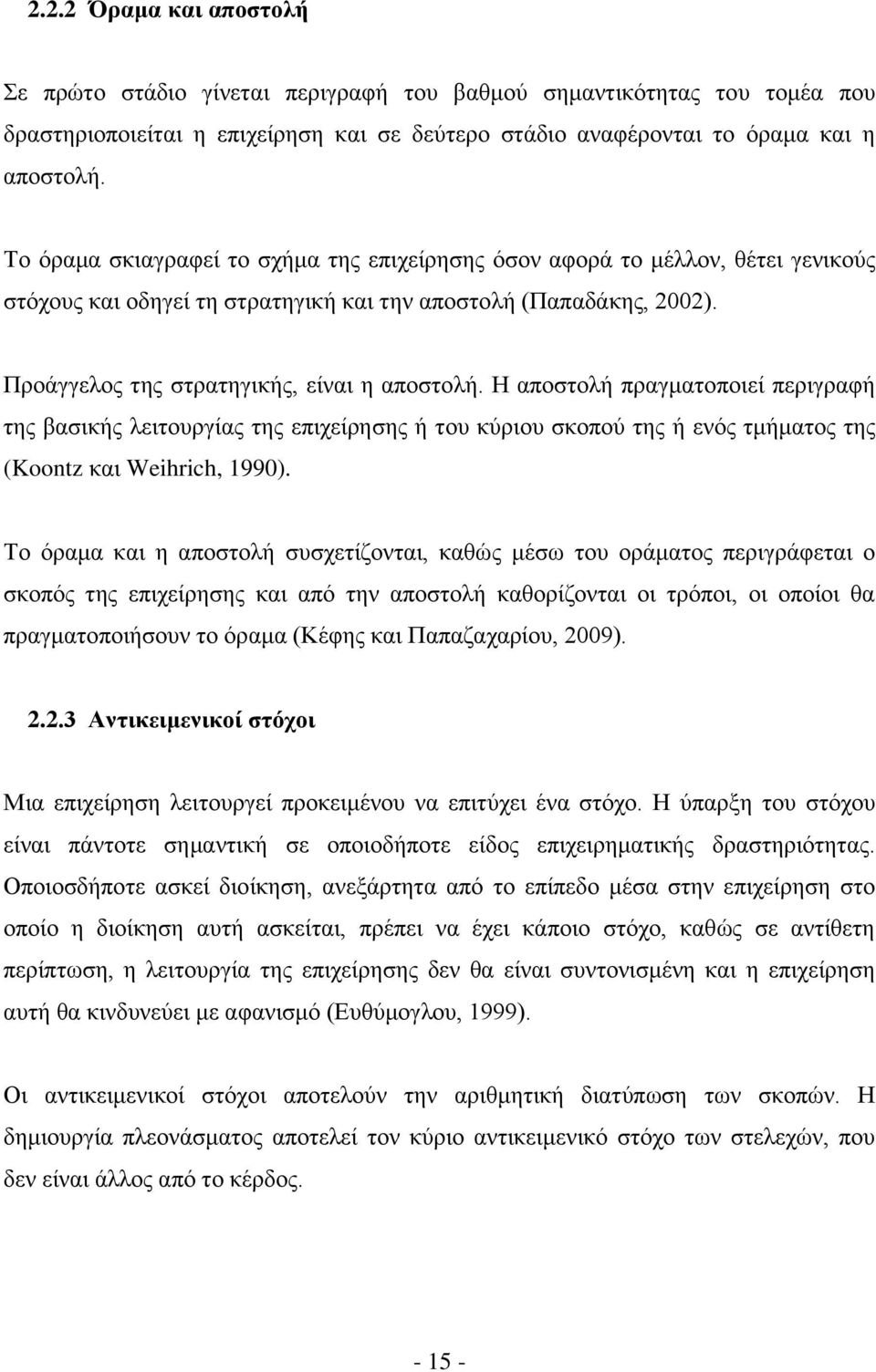 2.2.2 Όραμα και αποστολή

Σε πρώτο στάδιο γίνεται περιγραφή του βαθμού σημαντικότητας του τομέα που δραστηριοποιείται η επιχείρηση και σε δεύτερο στάδιο αναφέρονται το όραμα και η αποστολή.

Το όραμα σκιαγραφεί το σχήμα της επιχείρησης όσον αφορά το μέλλον, θέτει γενικούς στόχους και οδηγεί τη στρατηγική και την αποστολή (Παπαδάκης, 2002).

Προάγγελος της στρατηγικής, είναι η αποστολή. Η αποστολή πραγματοποιεί περιγραφή της βασικής λειτουργίας της επιχείρησης ή του κύριου σκοπού της ή ενός τμήματος της (Koontz και Weihrich, 1990).

Το όραμα και η αποστολή συσχετίζονται, καθώς μέσω του οράματος περιγράφεται ο σκοπός της επιχείρησης και από την αποστολή καθορίζονται οι τρόποι, οι οποίοι θα πραγματοποιήσουν το όραμα (Κέφης και Παπαζαχαρίου, 2009).

2.2.3 Αντικειμενικοί στόχοι

Μια επιχείρηση λειτουργεί προκειμένου να επιτύχει ένα στόχο. Η ύπαρξη του στόχου είναι πάντοτε σημαντική σε οποιοδήποτε είδος επιχειρηματικής δραστηριότητας. Οποιοσδήποτε ασκεί διοίκηση, ανεξάρτητα από το επίπεδο μέσα στην επιχείρηση στο οποίο η διοίκηση αυτή ασκείται, πρέπει να έχει κάποιο στόχο, καθώς σε αντίθετη περίπτωση, η λειτουργία της επιχείρησης δεν θα είναι συντονισμένη και η επιχείρηση αυτή θα κινδυνεύει με αφανισμό (Ευθύμογλου, 1999).

Οι αντικειμενικοί στόχοι αποτελούν την αριθμητική διατύπωση των σκοπών. Η δημιουργία πλεονάσματος αποτελεί τον κύριο αντικειμενικό στόχο των στελεχών, που δεν είναι άλλος από το κέρδος.

- 15 -